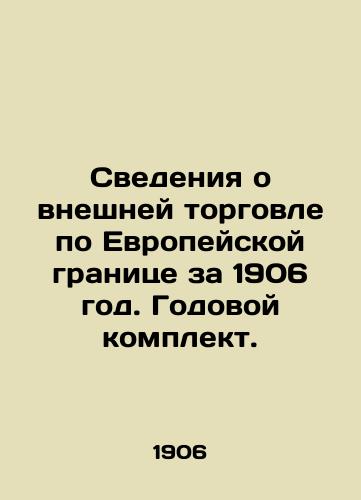 Сведения о внешней торговле по Европейской границе за 1906 год. Годовой комплект.

1906